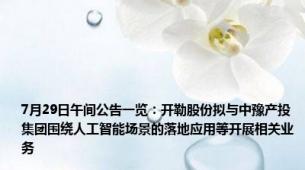 7月29日午间公告一览：开勒股份拟与中豫产投集团围绕人工智能场景的落地应用等开展相关业务